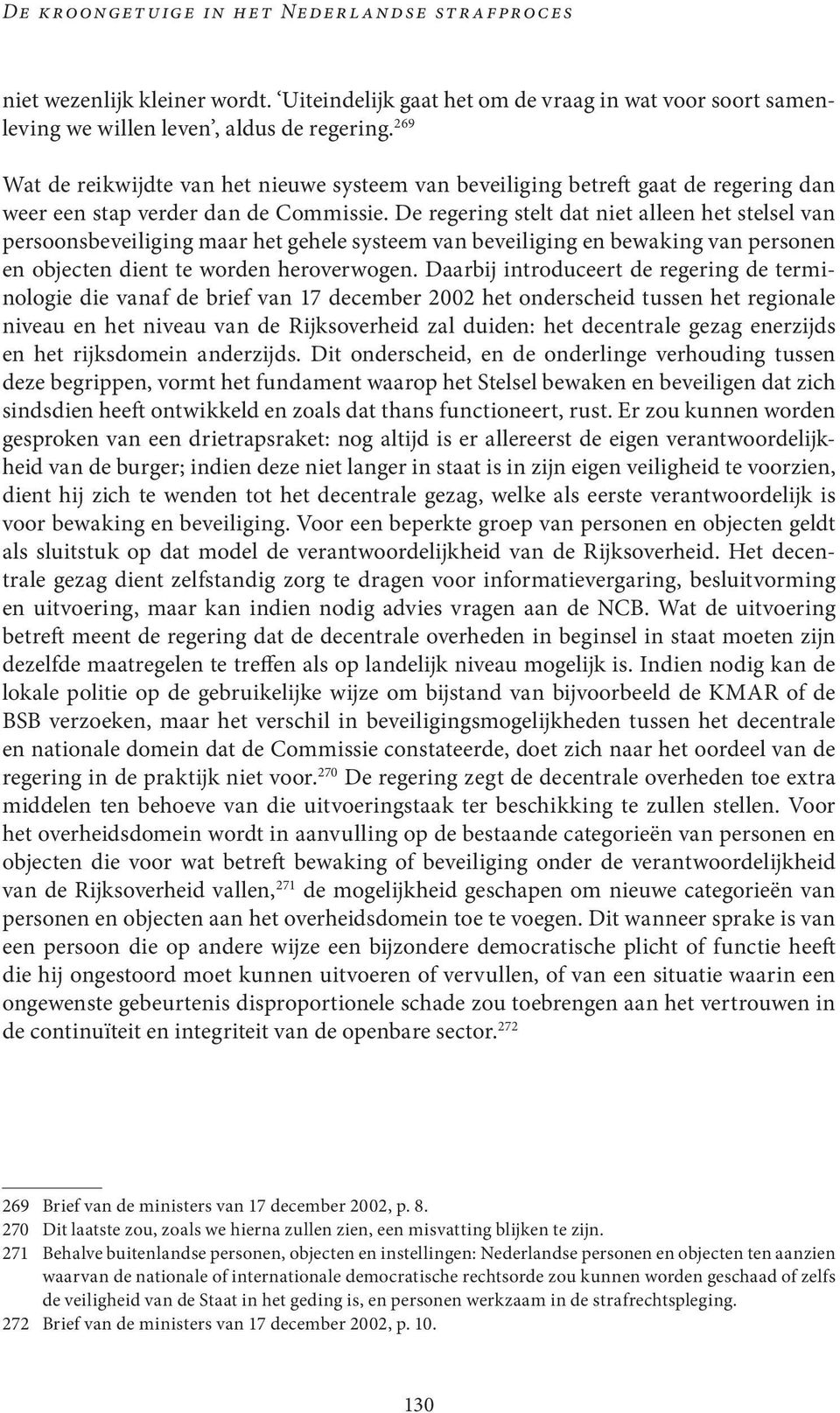 De kroongetuige in het Nederlandse strafproces

niet wezenlijk kleiner wordt. 'Uiteindelijk gaat het om de vraag in wat voor soort samenleving we willen leven', aldus de regering.$^{269}$

Wat de reikwijdte van het nieuwe systeem van beveiliging betreft gaat de regering dan weer een stap verder dan de Commissie. De regering stelt dat niet alleen het stelsel van persoonsbeveiliging maar het gehele systeem van beveiliging en bewaking van personen en objecten dient te worden heroverwogen. Daarbij introduceert de regering de terminologie die vanaf de brief van 17 december 2002 het onderscheid tussen het regionale niveau en het niveau van de Rijksoverheid zal duiden: het decentrale gezag enerzijds en het rijksdomein anderzijds. Dit onderscheid, en de onderlinge verhouding tussen deze begrippen, vormt het fundament waarop het Stelsel bewaken en beveiligen dat zich sindsdien heeft ontwikkeld en zoals dat thans functioneert, rust. Er zou kunnen worden gesproken van een drietrapsraket: nog altijd is er allereerst de eigen verantwoordelijkheid van de burger; indien deze niet langer in staat is in zijn eigen veiligheid te voorzien, dient hij zich te wenden tot het decentrale gezag, welke als eerste verantwoordelijk is voor bewaking en beveiliging. Voor een beperkte groep van personen en objecten geldt als sluitstuk op dat model de verantwoordelijkheid van de Rijksoverheid. Het decentrale gezag dient zelfstandig zorg te dragen voor informatievergaring, besluitvorming en uitvoering, maar kan indien nodig advies vragen aan de NCB. Wat de uitvoering betreft meent de regering dat de decentrale overheden in beginsel in staat moeten zijn dezelfde maatregelen te treffen als op landelijk niveau mogelijk is. Indien nodig kan de lokale politie op de gebruikelijke wijze om bijstand van bijvoorbeeld de KMAR of de BSB verzoeken, maar het verschil in beveiligingsmogelijkheden tussen het decentrale en nationale domein dat de Commissie constateerde, doet zich naar het oordeel van de regering in de praktijk niet voor.$^{270}$ De regering zegt de decentrale overheden toe extra middelen ten behoeve van die uitvoeringstaak ter beschikking te zullen stellen. Voor het overheidsdomein wordt in aanvulling op de bestaande categorieën van personen en objecten die voor wat betreft bewaking of beveiliging onder de verantwoordelijkheid van de Rijksoverheid vallen,$^{271}$ de mogelijkheid geschapen om nieuwe categorieën van personen en objecten aan het overheidsdomein toe te voegen. Dit wanneer sprake is van een persoon die op andere wijze een bijzondere democratische plicht of functie heeft die hij ongestoord moet kunnen uitvoeren of vervullen, of van een situatie waarin een ongewenste gebeurtenis disproportionele schade zou toebrengen aan het vertrouwen in de continuïteit en integriteit van de openbare sector.$^{272}$

269 Brief van de ministers van 17 december 2002, p. 8.
270 Dit laatste zou, zoals we hierna zullen zien, een misvatting blijken te zijn.
271 Behalve buitenlandse personen, objecten en instellingen: Nederlandse personen en objecten ten aanzien waarvan de nationale of internationale democratische rechtsorde zou kunnen worden geschaad of zelfs de veiligheid van de Staat in het geding is, en personen werkzaam in de strafrechtspleging.
272 Brief van de ministers van 17 december 2002, p. 10.

130